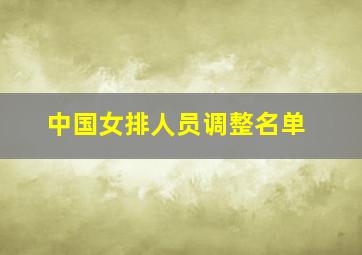 中国女排人员调整名单